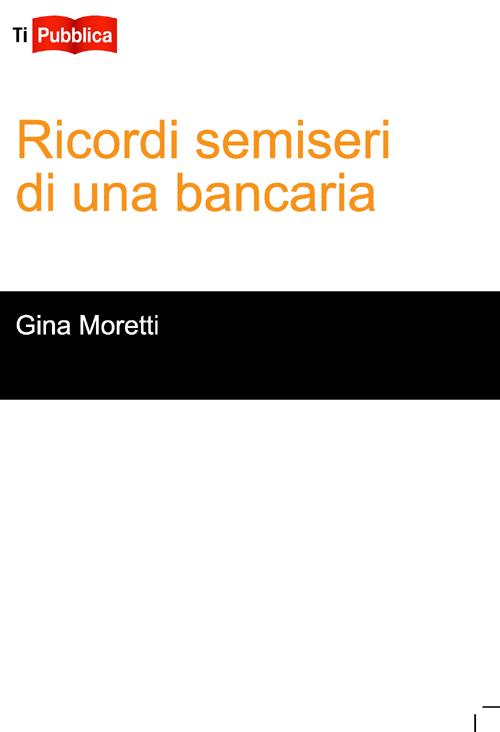 Ti Pubblica

Ricordi semiseri di una bancaria

Gina Moretti